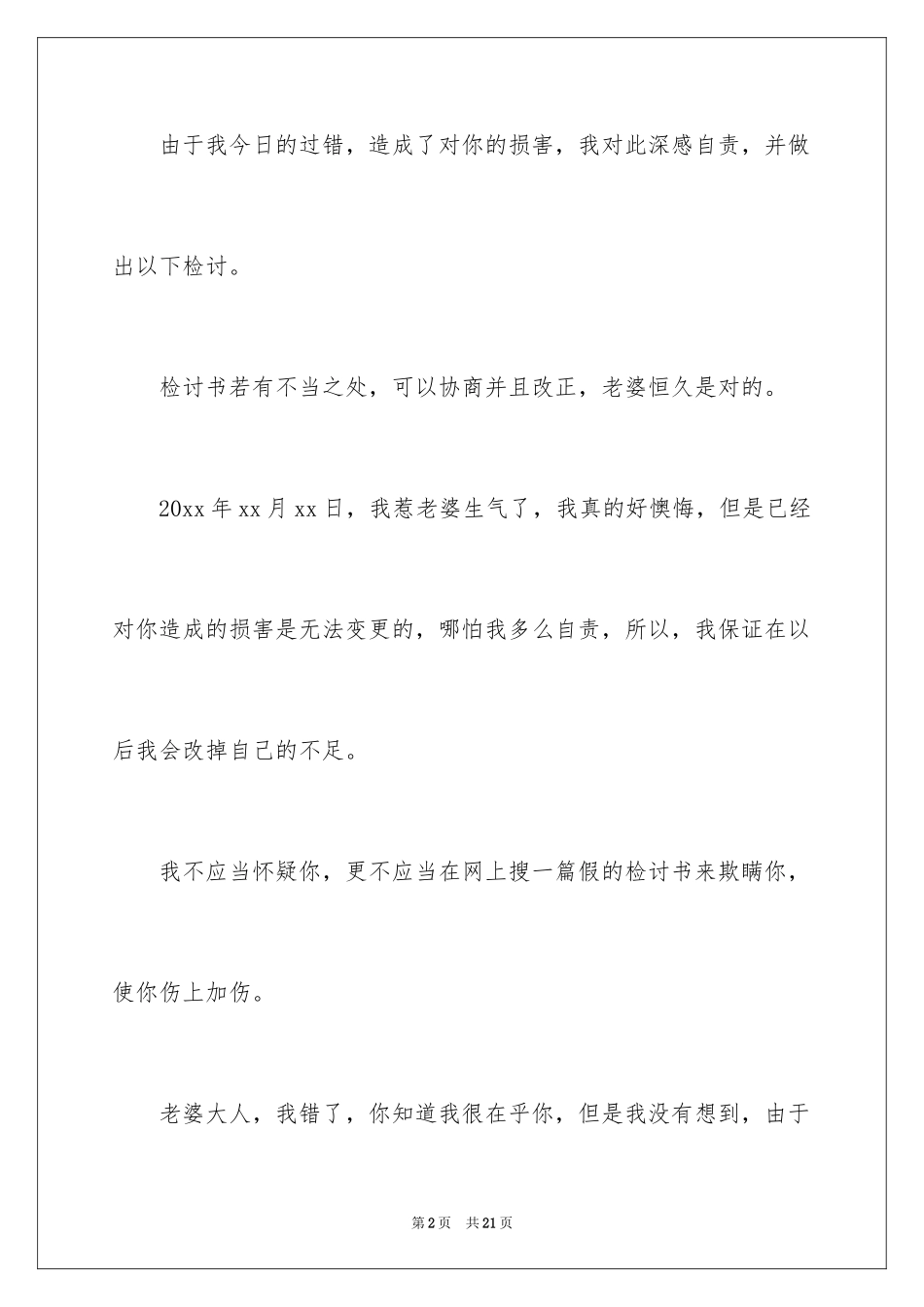 由于我今日的过错，造成了对你的损害，我对此深感自责，并做出以下检讨。

检讨书若有不当之处，可以协商并且改正，老婆恒久是对的。

20xx 年 xx 月 xx 日，我惹老婆生气了，我真的好懊悔，但是已经对你造成的损害是无法变更的，哪怕我多么自责，所以，我保证在以后我会改掉自己的不足。

我不应当怀疑你，更不应当在网上搜一篇假的检讨书来欺瞒你，使你伤上加伤。

老婆大人，我错了，你知道我很在乎你，但是我没有想到，由于

第 2 页　共 21 页